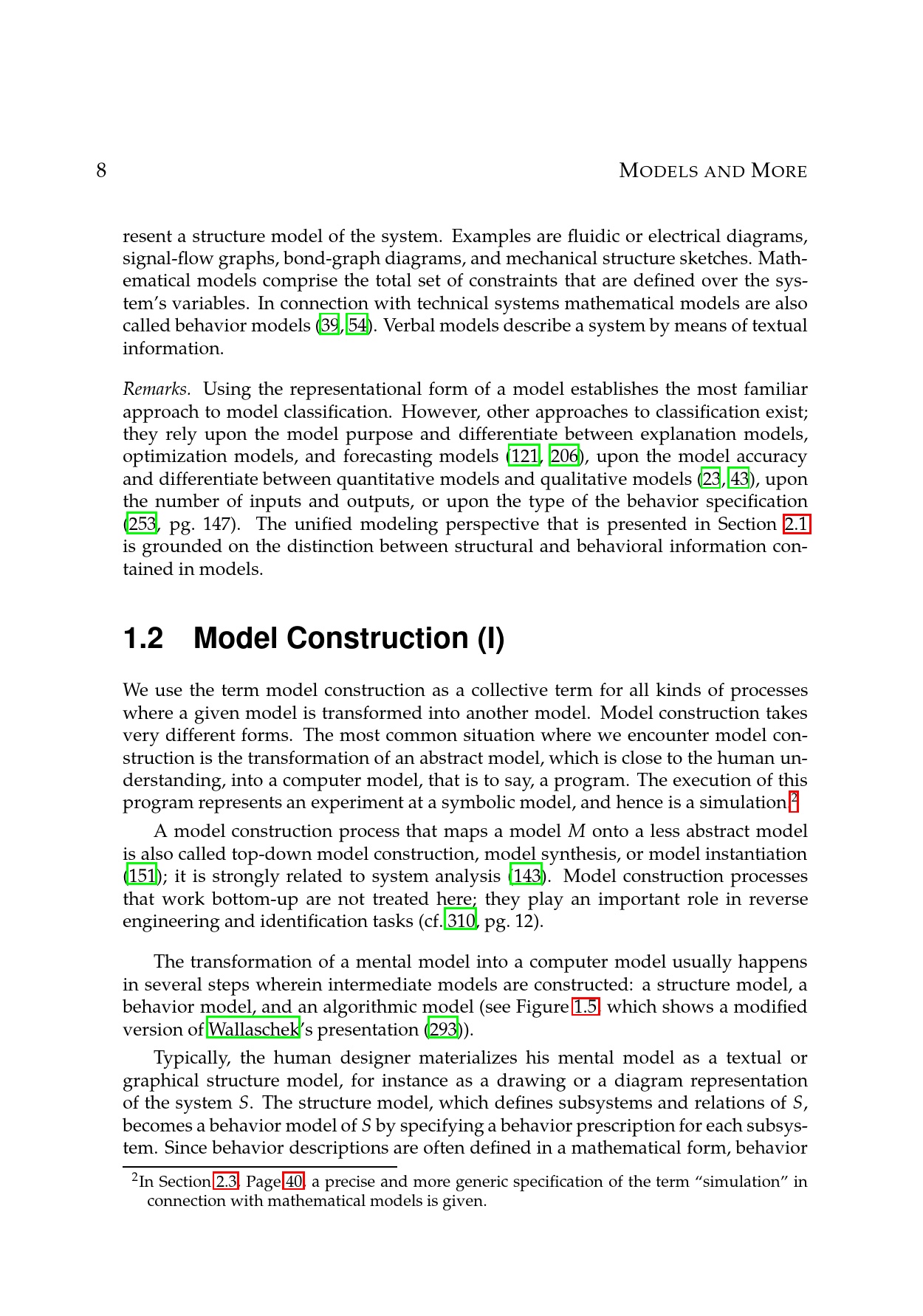 8 MODELS AND MORE

resent a structure model of the system. Examples are fluidic or electrical diagrams, signal-flow graphs, bond-graph diagrams, and mechanical structure sketches. Mathematical models comprise the total set of constraints that are defined over the system's variables. In connection with technical systems mathematical models are also called behavior models (39, 54). Verbal models describe a system by means of textual information.

Remarks. Using the representational form of a model establishes the most familiar approach to model classification. However, other approaches to classification exist; they rely upon the model purpose and differentiate between explanation models, optimization models, and forecasting models (121, 206), upon the model accuracy and differentiate between quantitative models and qualitative models (23, 43), upon the number of inputs and outputs, or upon the type of the behavior specification (253, pg. 147). The unified modeling perspective that is presented in Section 2.1 is grounded on the distinction between structural and behavioral information contained in models.

1.2 Model Construction (I)

We use the term model construction as a collective term for all kinds of processes where a given model is transformed into another model. Model construction takes very different forms. The most common situation where we encounter model construction is the transformation of an abstract model, which is close to the human understanding, into a computer model, that is to say, a program. The execution of this program represents an experiment at a symbolic model, and hence is a simulation.$^2$

A model construction process that maps a model $M$ onto a less abstract model is also called top-down model construction, model synthesis, or model instantiation (151); it is strongly related to system analysis (143). Model construction processes that work bottom-up are not treated here; they play an important role in reverse engineering and identification tasks (cf. 310, pg. 12).

The transformation of a mental model into a computer model usually happens in several steps wherein intermediate models are constructed: a structure model, a behavior model, and an algorithmic model (see Figure 1.5, which shows a modified version of Wallaschek's presentation (293)).

Typically, the human designer materializes his mental model as a textual or graphical structure model, for instance as a drawing or a diagram representation of the system $S$. The structure model, which defines subsystems and relations of $S$, becomes a behavior model of $S$ by specifying a behavior prescription for each subsystem. Since behavior descriptions are often defined in a mathematical form, behavior

$^2$In Section 2.3, Page 40, a precise and more generic specification of the term "simulation" in connection with mathematical models is given.